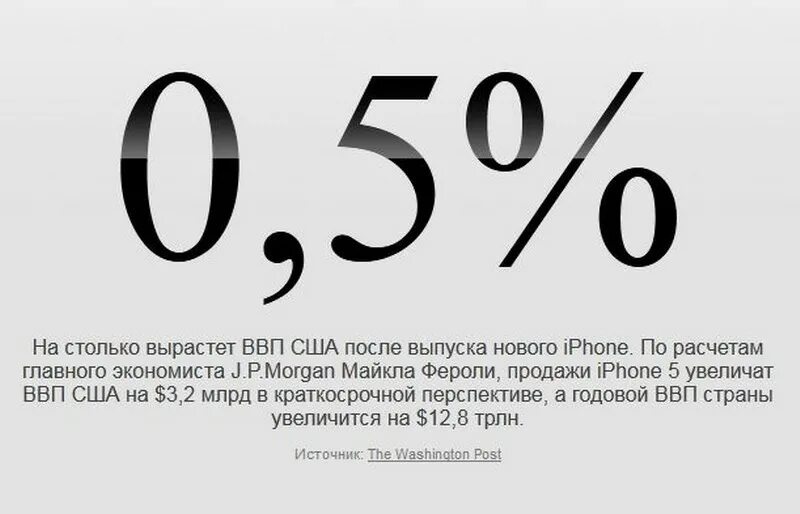 0,5%

На столько вырастет ВВП США после выпуска нового iPhone. По расчетам главного экономиста J.P.Morgan Майкла Фероли, продажи iPhone 5 увеличат ВВП США на \$3,2 млрд в краткосрочной перспективе, а годовой ВВП страны увеличится на \$12,8 трлн.

Источник: The Washington Post